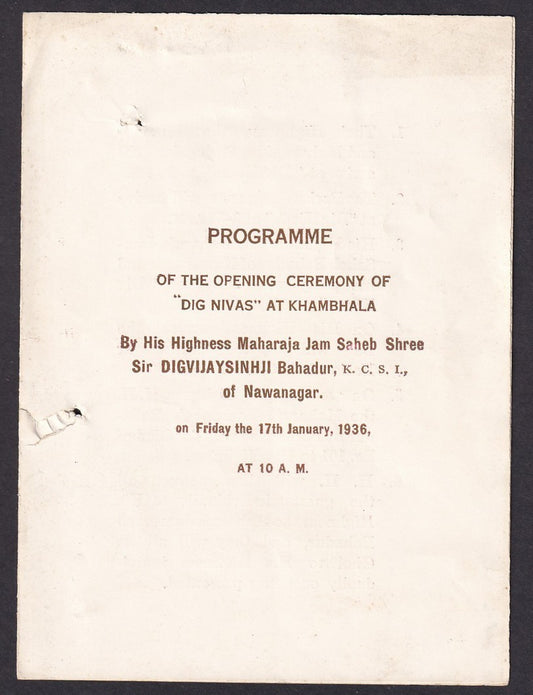 PROGRAMME

OF THE OPENING CEREMONY OF "DIG NIVAS" AT KHAMBHALA

By His Highness Maharaja Jam Saheb Shree Sir DIGVIJAYSINHJI Bahadur, K. C. S. I., of Nawanagar.

on Friday the 17th January, 1936,

AT 10 A. M.